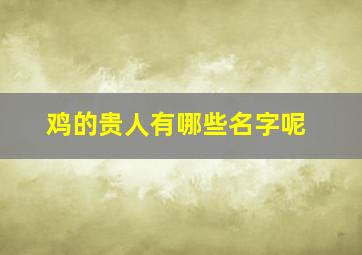 鸡的贵人有哪些名字呢